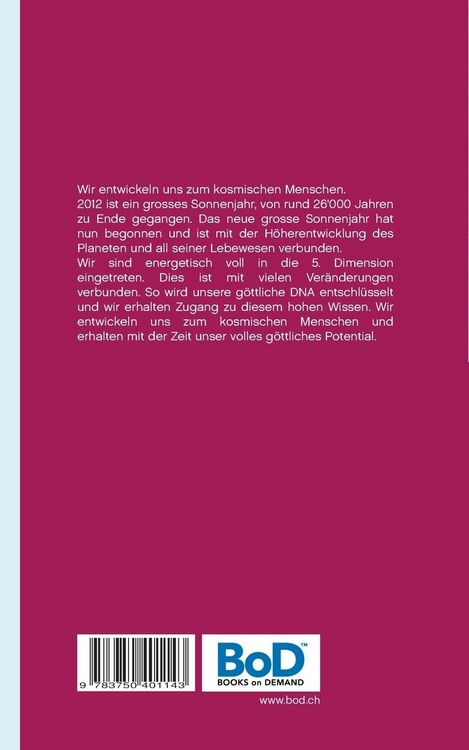 Wir entwickeln uns zum kosmischen Menschen.
2012 ist ein grosses Sonnenjahr, von rund 26'000 Jahren zu Ende gegangen. Das neue grosse Sonnenjahr hat nun begonnen und ist mit der Höherentwicklung des Planeten und all seiner Lebewesen verbunden.
Wir sind energetisch voll in die 5. Dimension eingetreten. Dies ist mit vielen Veränderungen verbunden. So wird unsere göttliche DNA entschlüsselt und wir erhalten Zugang zu diesem hohen Wissen. Wir entwickeln uns zum kosmischen Menschen und erhalten mit der Zeit unser volles göttliches Potential.

9 783750 401143

BoD™
BOOKS on DEMAND

www.bod.ch